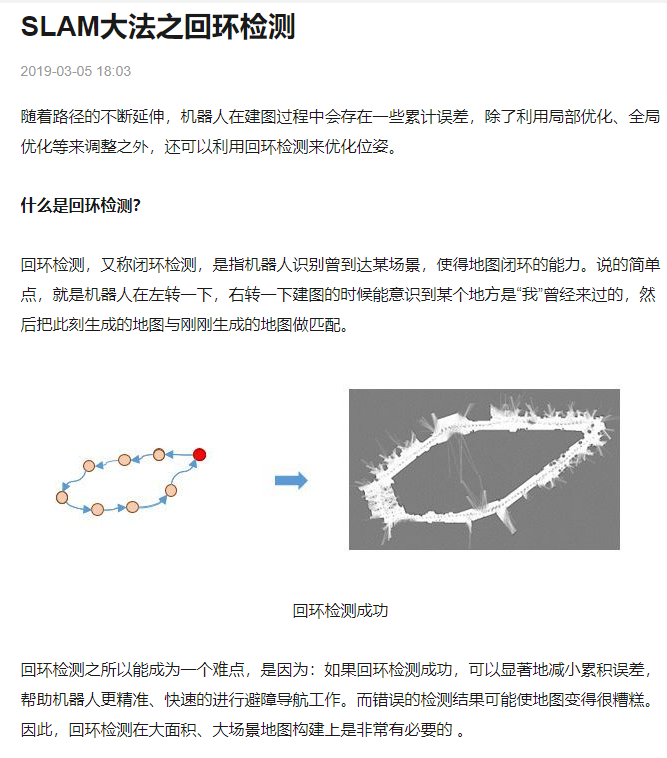 SLAM大法之回环检测

2019-03-05 18:03

随着路径的不断延伸，机器人在建图过程中会存在一些累计误差，除了利用局部优化、全局优化等来调整之外，还可以利用回环检测来优化位姿。

什么是回环检测?

回环检测，又称闭环检测，是指机器人识别曾到达某场景，使得地图闭环的能力。说的简单点，就是机器人在左转一下，右转一下建图的时候能意识到某个地方是“我”曾经来过的，然后把此刻生成的地图与刚刚生成的地图做匹配。

回环检测成功

回环检测之所以能成为一个难点，是因为：如果回环检测成功，可以显著地减小累积误差，帮助机器人更精准、快速的进行避障导航工作。而错误的检测结果可能使地图变得很糟糕。因此，回环检测在大面积、大场景地图构建上是非常有必要的 。